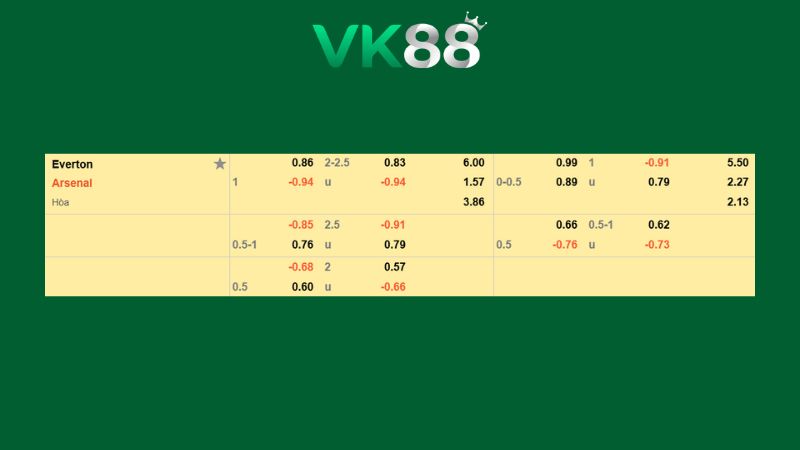 VK88

| | | | | | | | | | | |
|---|---|---|---|---|---|---|---|---|---|---|
| Everton | | 0.86 | 2-2.5 | 0.83 | 6.00 | | 0.99 | 1 | -0.91 | 5.50 |
| Arsenal | 1 | -0.94 | u | -0.94 | 1.57 | 0-0.5 | 0.89 | u | 0.79 | 2.27 |
| Hòa | | | | | 3.86 | | | | | 2.13 |
| | | -0.85 | 2.5 | -0.91 | | | 0.66 | 0.5-1 | 0.62 | |
| | 0.5-1 | 0.76 | u | 0.79 | | 0.5 | -0.76 | u | -0.73 | |
| | | -0.68 | 2 | 0.57 | | | | | | |
| | 0.5 | 0.60 | u | -0.66 | | | | | | |